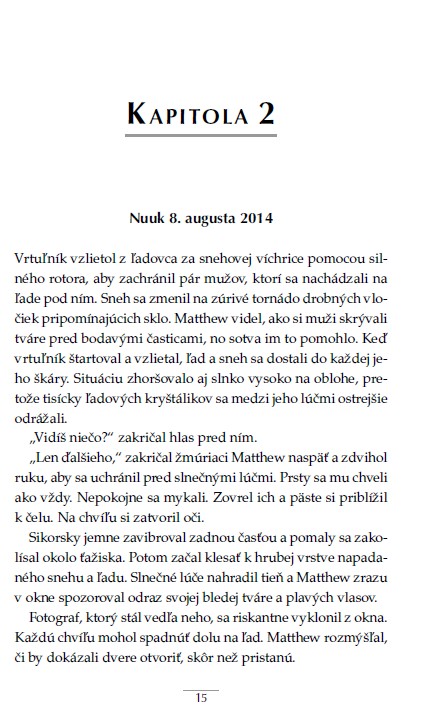 KAPITOLA 2

Nuuk 8. augusta 2014

Vrtuľník vzlietol z ľadovca za snehovej víchrice pomocou silného rotora, aby zachránil pár mužov, ktorí sa nachádzali na ľade pod ním. Sneh sa zmenil na zúrivé tornádo drobných vločiek pripomínajúcich sklo. Matthew videl, ako si muži skrývali tváre pred bodavými časticami, no sotva im to pomohlo. Keď vrtuľník štartoval a vzlietal, ľad a sneh sa dostali do každej jeho škáry. Situáciu zhoršovalo aj slnko vysoko na oblohe, pretože tisícky ľadových kryštálikov sa medzi jeho lúčmi ostrejšie odrážali.

„Vidíš niečo?“ zakričal hlas pred ním.

„Len ďalšieho,“ zakričal žmúriaci Matthew naspäť a zdvihol ruku, aby sa uchránil pred slnečnými lúčmi. Prsty sa mu chveli ako vždy. Nepokojne sa mykali. Zovrel ich a päste si priblížil k čelu. Na chvíľu si zatvoril oči.

Sikorsky jemne zavibroval zadnou časťou a pomaly sa zakolísal okolo ťažiska. Potom začal klesať k hrubej vrstve napadaného snehu a ľadu. Slnečné lúče nahradil tieň a Matthew zrazu v okne spozoroval odraz svojej bledej tváre a plavých vlasov.

Fotograf, ktorý stál vedľa neho, sa riskantne vyklonil z okna. Každú chvíľu mohol spadnúť dolu na ľad. Matthew rozmýšľal, či by dokázali dvere otvoriť, skôr než pristanú.

15